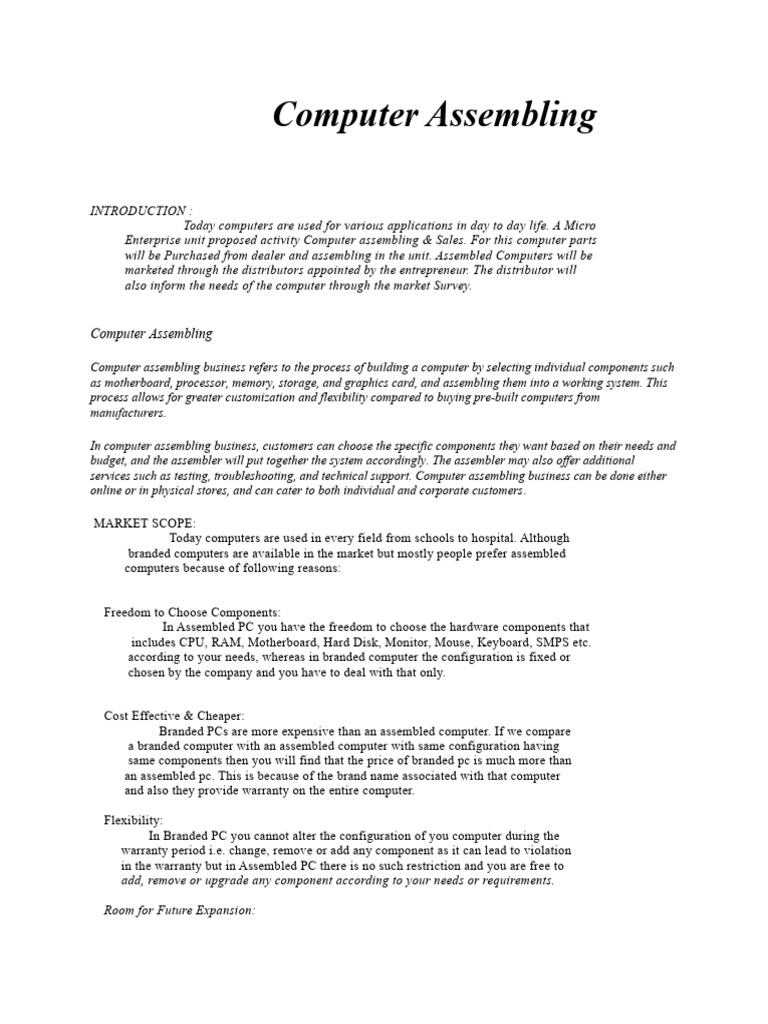 Computer Assembling

INTRODUCTION :
Today computers are used for various applications in day to day life. A Micro Enterprise unit proposed activity Computer assembling & Sales. For this computer parts will be Purchased from dealer and assembling in the unit. Assembled Computers will be marketed through the distributors appointed by the entrepreneur. The distributor will also inform the needs of the computer through the market Survey.

Computer Assembling

Computer assembling business refers to the process of building a computer by selecting individual components such as motherboard, processor, memory, storage, and graphics card, and assembling them into a working system. This process allows for greater customization and flexibility compared to buying pre-built computers from manufacturers.

In computer assembling business, customers can choose the specific components they want based on their needs and budget, and the assembler will put together the system accordingly. The assembler may also offer additional services such as testing, troubleshooting, and technical support. Computer assembling business can be done either online or in physical stores, and can cater to both individual and corporate customers.

MARKET SCOPE:
Today computers are used in every field from schools to hospital. Although branded computers are available in the market but mostly people prefer assembled computers because of following reasons:

Freedom to Choose Components:
In Assembled PC you have the freedom to choose the hardware components that includes CPU, RAM, Motherboard, Hard Disk, Monitor, Mouse, Keyboard, SMPS etc. according to your needs, whereas in branded computer the configuration is fixed or chosen by the company and you have to deal with that only.

Cost Effective & Cheaper:
Branded PCs are more expensive than an assembled computer. If we compare a branded computer with an assembled computer with same configuration having same components then you will find that the price of branded pc is much more than an assembled pc. This is because of the brand name associated with that computer and also they provide warranty on the entire computer.

Flexibility:
In Branded PC you cannot alter the configuration of you computer during the warranty period i.e. change, remove or add any component as it can lead to violation in the warranty but in Assembled PC there is no such restriction and you are free to add, remove or upgrade any component according to your needs or requirements.

Room for Future Expansion: